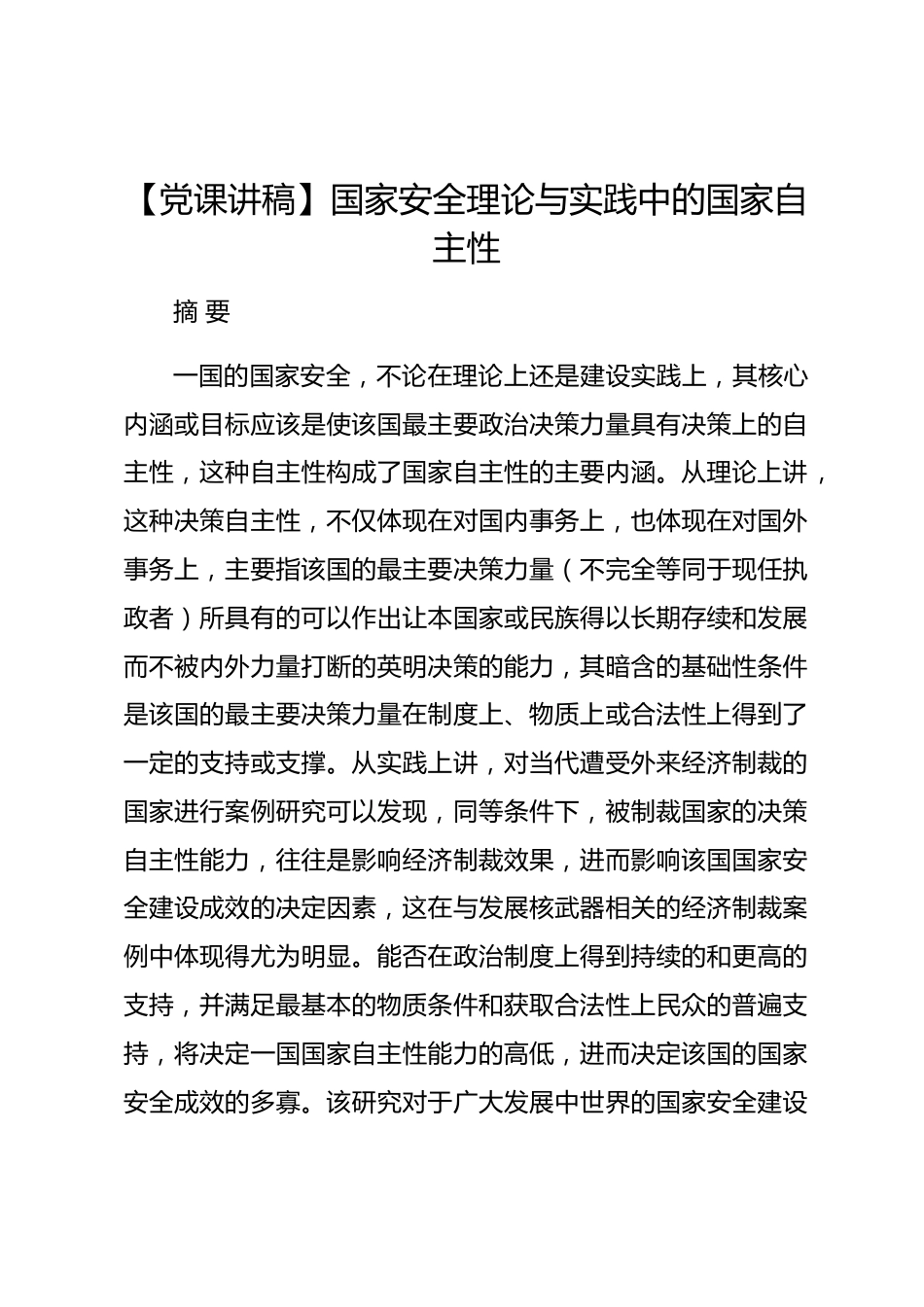 【党课讲稿】国家安全理论与实践中的国家自主性

摘 要

一国的国家安全，不论在理论上还是建设实践上，其核心内涵或目标应该是使该国最主要政治决策力量具有决策上的自主性，这种自主性构成了国家自主性的主要内涵。从理论上讲，这种决策自主性，不仅体现在对国内事务上，也体现在对国外事务上，主要指该国的最主要决策力量（不完全等同于现任执政者）所具有的可以作出让本国家或民族得以长期存续和发展而不被内外力量打断的英明决策的能力，其暗含的基础性条件是该国的最主要决策力量在制度上、物质上或合法性上得到了一定的支持或支撑。从实践上讲，对当代遭受外来经济制裁的国家进行案例研究可以发现，同等条件下，被制裁国家的决策自主性能力，往往是影响经济制裁效果，进而影响该国国家安全建设成效的决定因素，这在与发展核武器相关的经济制裁案例中体现得尤为明显。能否在政治制度上得到持续的和更高的支持，并满足最基本的物质条件和获取合法性上民众的普遍支持，将决定一国国家自主性能力的高低，进而决定该国的国家安全成效的多寡。该研究对于广大发展中世界的国家安全建设